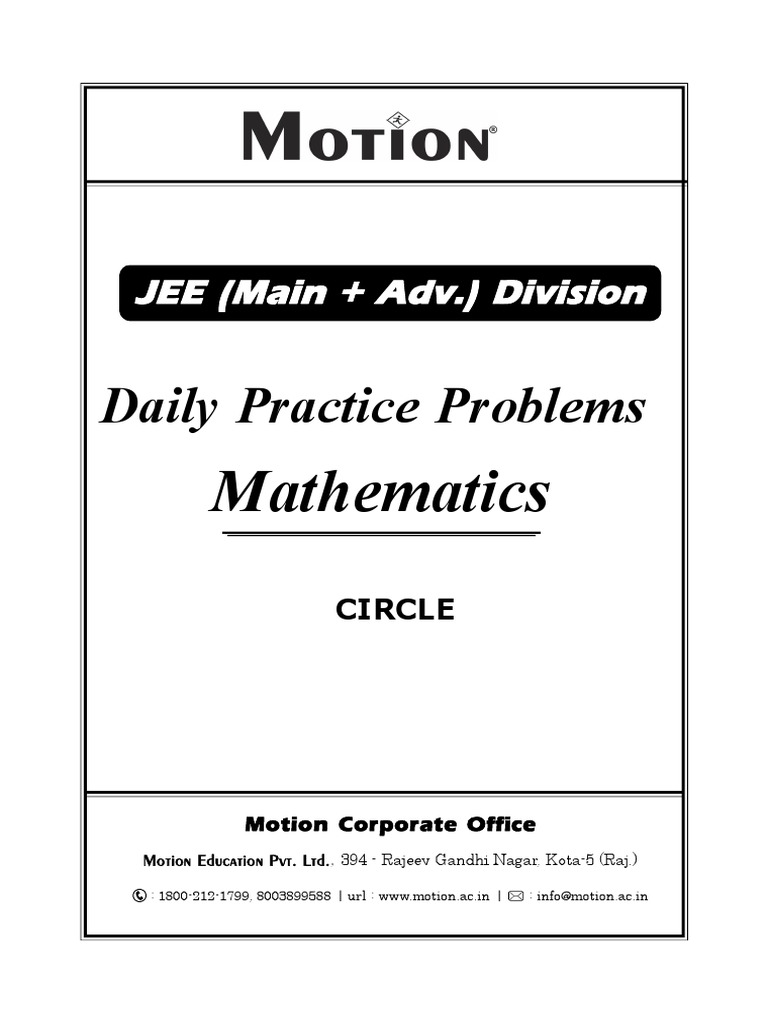 MOTION®

JEE (Main + Adv.) Division

Daily Practice Problems

Mathematics

CIRCLE

Motion Corporate Office

MOTION EDUCATION PVT. LTD., 394 - Rajeev Gandhi Nagar, Kota-5 (Raj.)

: 1800-212-1799, 8003899588 | url : www.motion.ac.in | : info@motion.ac.in